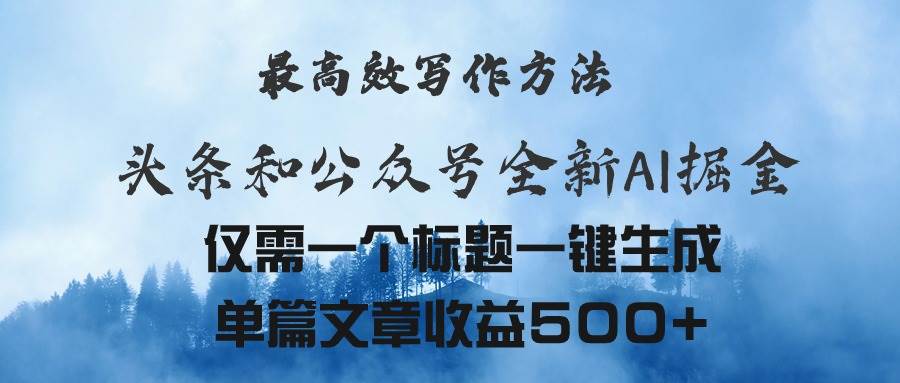 最高效写作方法

头条和公众号全新AI掘金

仅需一个标题一键生成

单篇文章收益500+